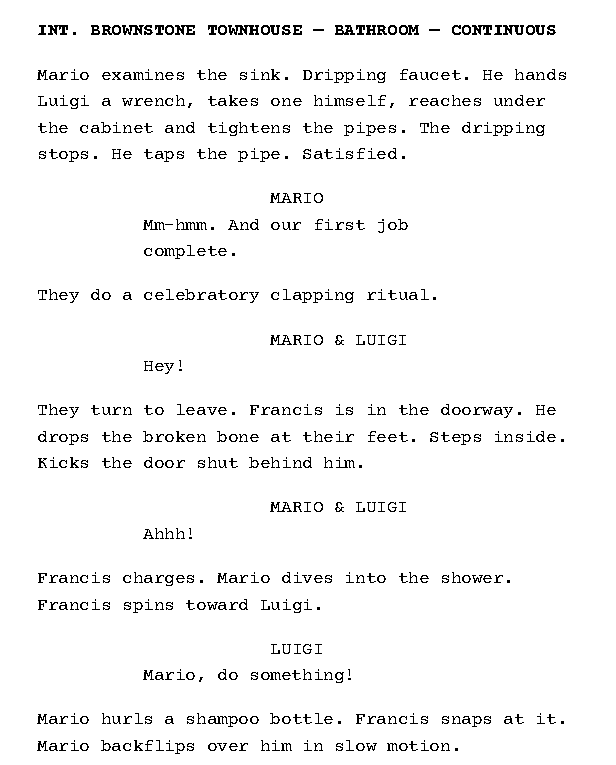 INT. BROWNSTONE TOWNHOUSE — BATHROOM — CONTINUOUS

Mario examines the sink. Dripping faucet. He hands Luigi a wrench, takes one himself, reaches under the cabinet and tightens the pipes. The dripping stops. He taps the pipe. Satisfied.

MARIO

Mm-hmm. And our first job complete.

They do a celebratory clapping ritual.

MARIO & LUIGI

Hey!

They turn to leave. Francis is in the doorway. He drops the broken bone at their feet. Steps inside. Kicks the door shut behind him.

MARIO & LUIGI

Ahhh!

Francis charges. Mario dives into the shower. Francis spins toward Luigi.

LUIGI

Mario, do something!

Mario hurls a shampoo bottle. Francis snaps at it. Mario backflips over him in slow motion.